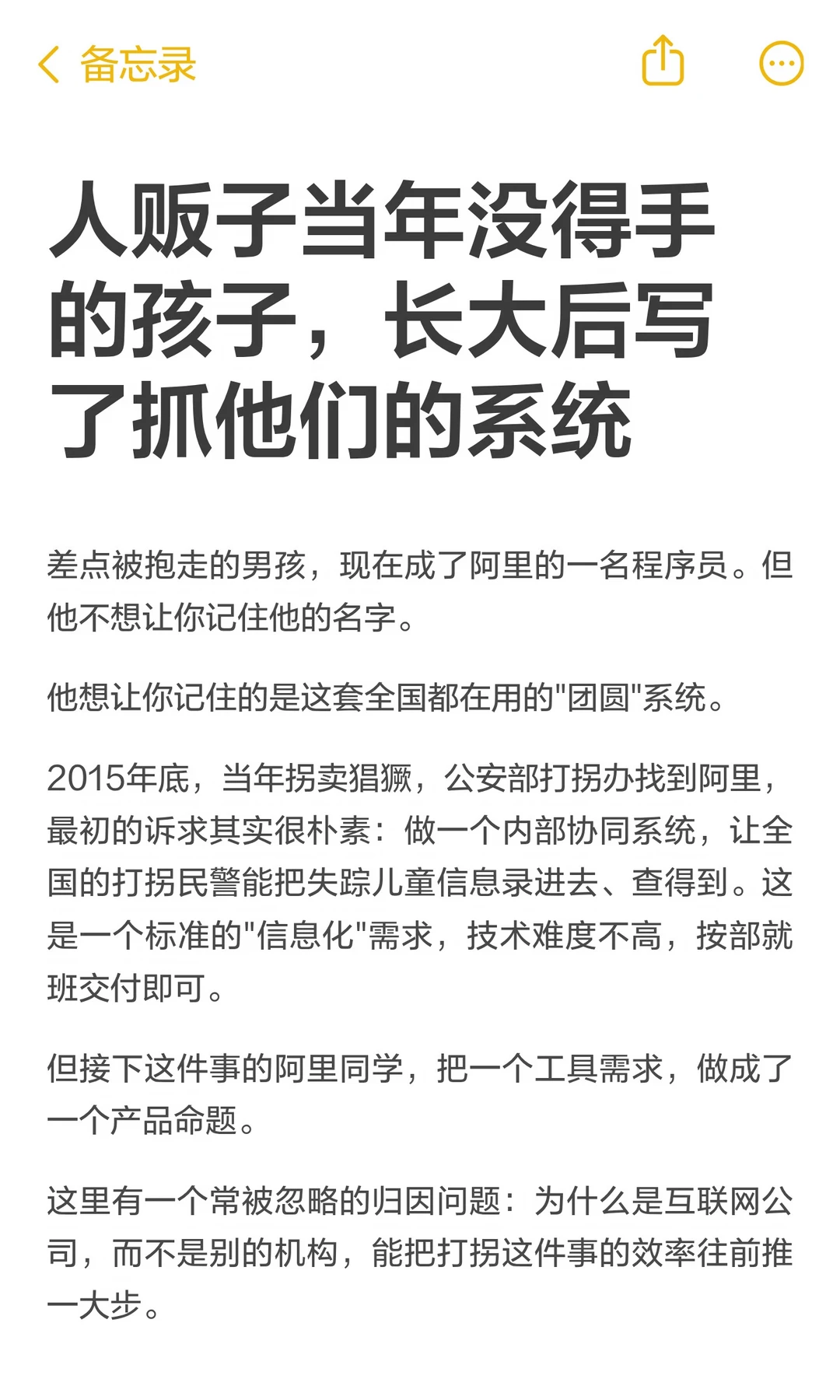 备忘录

人贩子当年没得手的孩子，长大后写了抓他们的系统

差点被抱走的男孩，现在成了阿里的一名程序员。但他不想让你记住他的名字。

他想让你记住的是这套全国都在用的"团圆"系统。

2015年底，当年拐卖猖獗，公安部打拐办找到阿里，最初的诉求其实很朴素：做一个内部协同系统，让全国的打拐民警能把失踪儿童信息录进去、查得到。这是一个标准的"信息化"需求，技术难度不高，按部就班交付即可。

但接下这件事的阿里同学，把一个工具需求，做成了一个产品命题。

这里有一个常被忽略的归因问题：为什么是互联网公司，而不是别的机构，能把打拐这件事的效率往前推一大步。